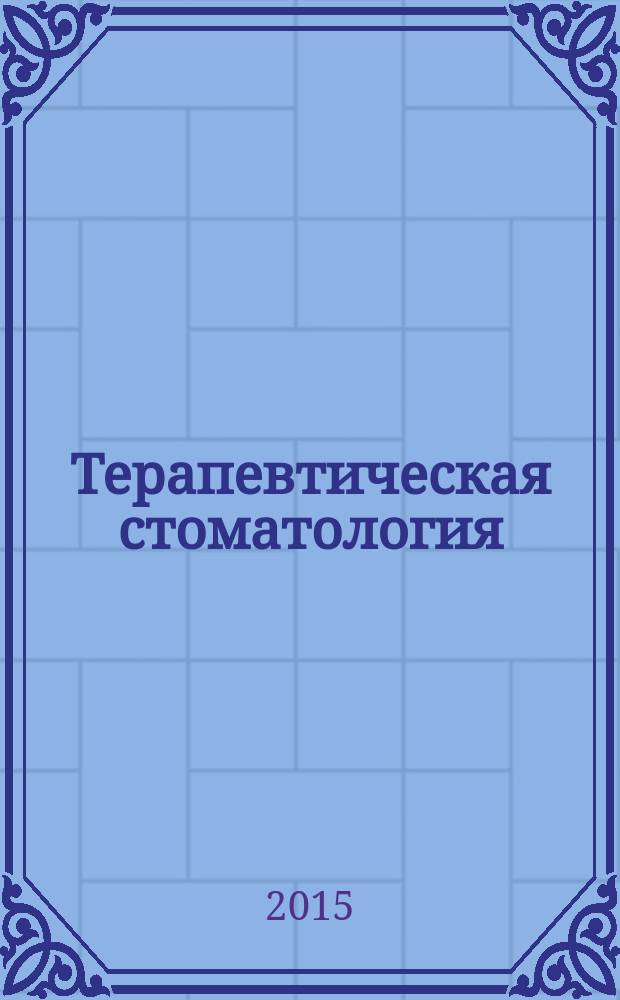 Терапевтическая стоматология

2015